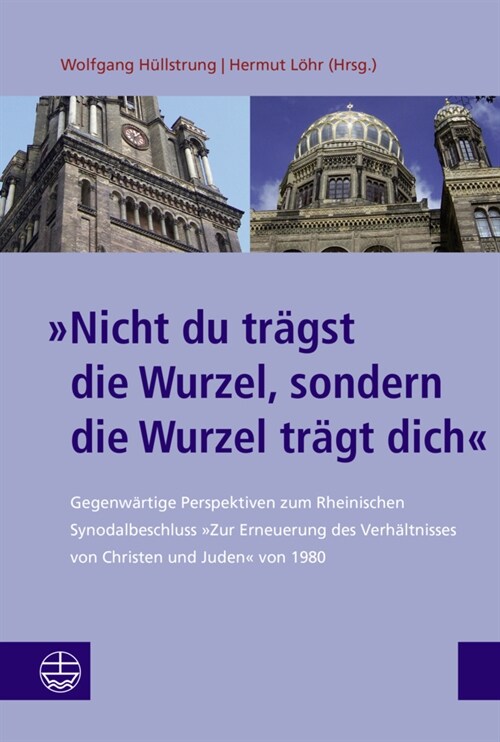 Wolfgang Hüllstrung | Hermut Löhr (Hrsg.)

»Nicht du trägst die Wurzel, sondern die Wurzel trägt dich«

Gegenwärtige Perspektiven zum Rheinischen Synodalbeschluss »Zur Erneuerung des Verhältnisses von Christen und Juden« von 1980